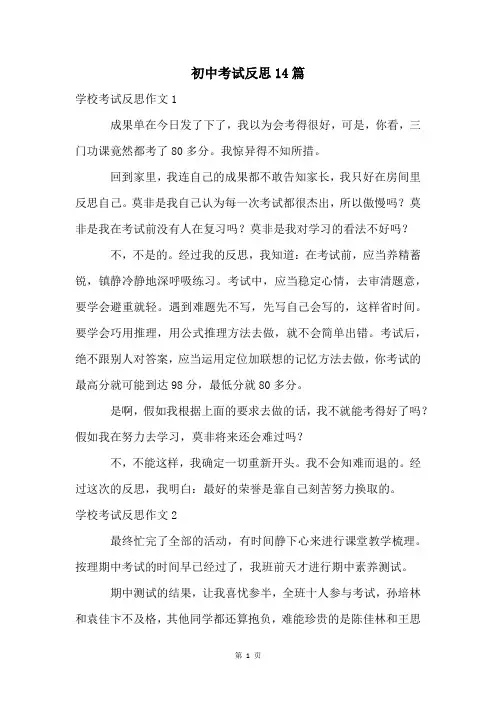 初中考试反思14篇

学校考试反思作文1

成果单在今日发了下了，我以为会考得很好，可是，你看，三门功课竟然都考了80多分。我惊异得不知所措。

回到家里，我连自己的成果都不敢告知家长，我只好在房间里反思自己。莫非是我自己认为每一次考试都很杰出，所以傲慢吗？莫非是我在考试前没有人在复习吗？莫非是我对学习的看法不好吗？

不，不是的。经过我的反思，我知道：在考试前，应当养精蓄锐，镇静冷静地深呼吸练习。考试中，应当稳定心情，去审清题意，要学会避重就轻。遇到难题先不写，先写自己会写的，这样省时间。要学会巧用推理，用公式推理方法去做，就不会简单出错。考试后，绝不跟别人对答案，应当运用定位加联想的记忆方法去做，你考试的最高分就可能到达98分，最低分就80多分。

是啊，假如我根据上面的要求去做的话，我不就能考得好了吗？假如我在努力去学习，莫非将来还会难过吗？

不，不能这样，我确定一切重新开头。我不会知难而退的。经过这次的反思，我明白：最好的荣誉是靠自己刻苦努力换取的。

学校考试反思作文2

最终忙完了全部的活动，有时间静下心来进行课堂教学梳理。按理期中考试的时间早已经过了，我班前天才进行期中素养测试。

期中测试的结果，让我喜忧参半，全班十人参与考试，孙培林和袁佳卞不及格，其他同学都还算抱负，难能珍贵的是陈佳林和王思

第 1 页